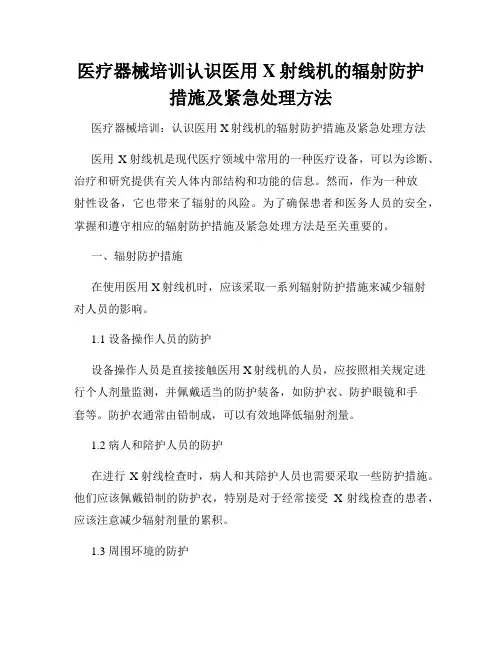 医疗器械培训认识医用 X 射线机的辐射防护措施及紧急处理方法

医疗器械培训：认识医用 X 射线机的辐射防护措施及紧急处理方法

医用 X 射线机是现代医疗领域中常用的一种医疗设备，可以为诊断、治疗和研究提供有关人体内部结构和功能的信息。然而，作为一种放射性设备，它也带来了辐射的风险。为了确保患者和医务人员的安全，掌握和遵守相应的辐射防护措施及紧急处理方法是至关重要的。

一、辐射防护措施

在使用医用 X 射线机时，应该采取一系列辐射防护措施来减少辐射对人员的影响。

1.1 设备操作人员的防护

设备操作人员是直接接触医用 X 射线机的人员，应按照相关规定进行个人剂量监测，并佩戴适当的防护装备，如防护衣、防护眼镜和手套等。防护衣通常由铅制成，可以有效地降低辐射剂量。

1.2 病人和陪护人员的防护

在进行 X 射线检查时，病人和其陪护人员也需要采取一些防护措施。他们应该佩戴铅制的防护衣，特别是对于经常接受 X 射线检查的患者，应该注意减少辐射剂量的累积。

1.3 周围环境的防护